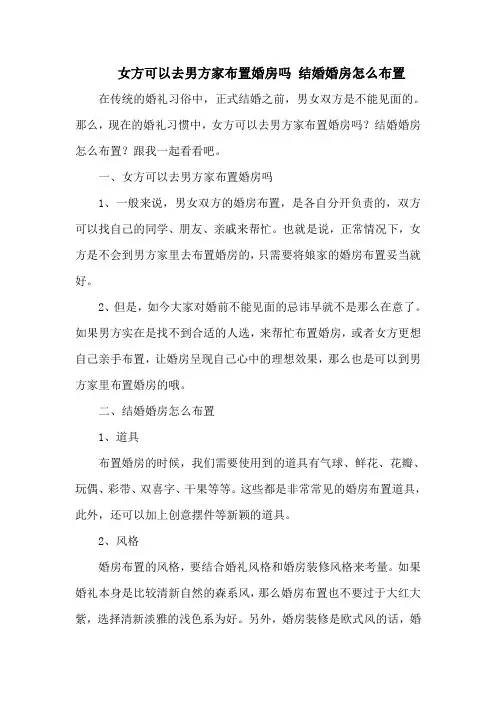 女方可以去男方家布置婚房吗 结婚婚房怎么布置

在传统的婚礼习俗中，正式结婚之前，男女双方是不能见面的。那么，现在的婚礼习惯中，女方可以去男方家布置婚房吗？结婚婚房怎么布置？跟我一起看看吧。

一、女方可以去男方家布置婚房吗

1、一般来说，男女双方的婚房布置，是各自分开负责的，双方可以找自己的同学、朋友、亲戚来帮忙。也就是说，正常情况下，女方是不会到男方家里去布置婚房的，只需要将娘家的婚房布置妥当就好。

2、但是，如今大家对婚前不能见面的忌讳早就不是那么在意了。如果男方实在是找不到合适的人选，来帮忙布置婚房，或者女方更想自己亲手布置，让婚房呈现自己心中的理想效果，那么也是可以到男方家里布置婚房的哦。

二、结婚婚房怎么布置

1、道具

布置婚房的时候，我们需要使用到的道具有气球、鲜花、花瓣、玩偶、彩带、双喜字、干果等等。这些都是非常常见的婚房布置道具，此外，还可以加上创意摆件等新颖的道具。

2、风格

婚房布置的风格，要结合婚礼风格和婚房装修风格来考量。如果婚礼本身是比较清新自然的森系风，那么婚房布置也不要过于大红大紫，选择清新淡雅的浅色系为好。另外，婚房装修是欧式风的话，婚